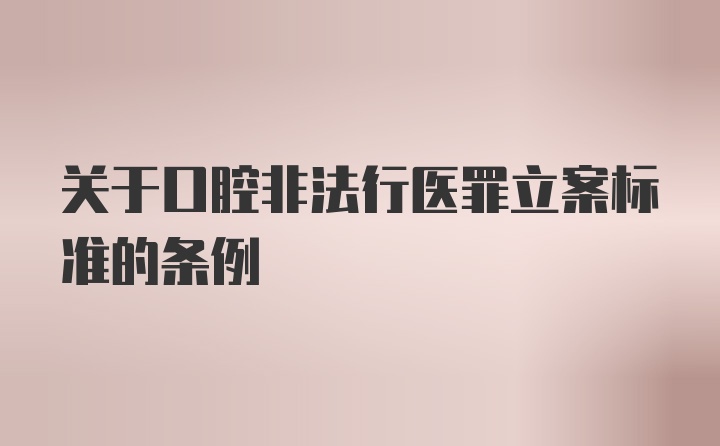 关于口腔非法行医罪立案标准的条例